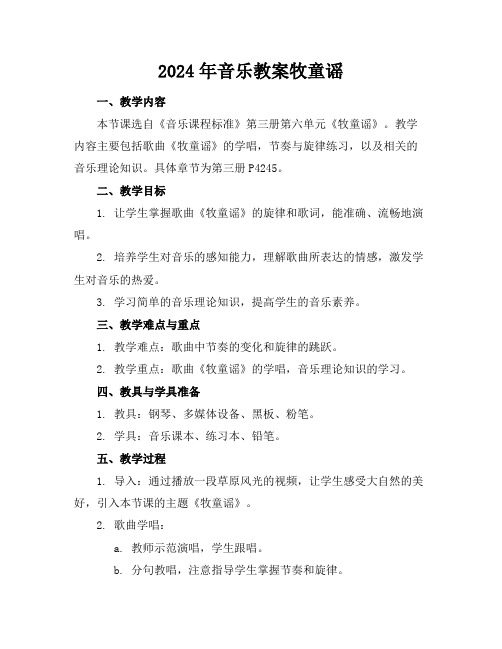 2024年音乐教案牧童谣

一、教学内容

本节课选自《音乐课程标准》第三册第六单元《牧童谣》。教学内容主要包括歌曲《牧童谣》的学唱，节奏与旋律练习，以及相关的音乐理论知识。具体章节为第三册P4245。

二、教学目标

1. 让学生掌握歌曲《牧童谣》的旋律和歌词，能准确、流畅地演唱。

2. 培养学生对音乐的感知能力，理解歌曲所表达的情感，激发学生对音乐的热爱。

3. 学习简单的音乐理论知识，提高学生的音乐素养。

三、教学难点与重点

1. 教学难点：歌曲中节奏的变化和旋律的跳跃。

2. 教学重点：歌曲《牧童谣》的学唱，音乐理论知识的学习。

四、教具与学具准备

1. 教具：钢琴、多媒体设备、黑板、粉笔。

2. 学具：音乐课本、练习本、铅笔。

五、教学过程

1. 导入：通过播放一段草原风光的视频，让学生感受大自然的美好，引入本节课的主题《牧童谣》。

2. 歌曲学唱：

a. 教师示范演唱，学生跟唱。

b. 分句教唱，注意指导学生掌握节奏和旋律。